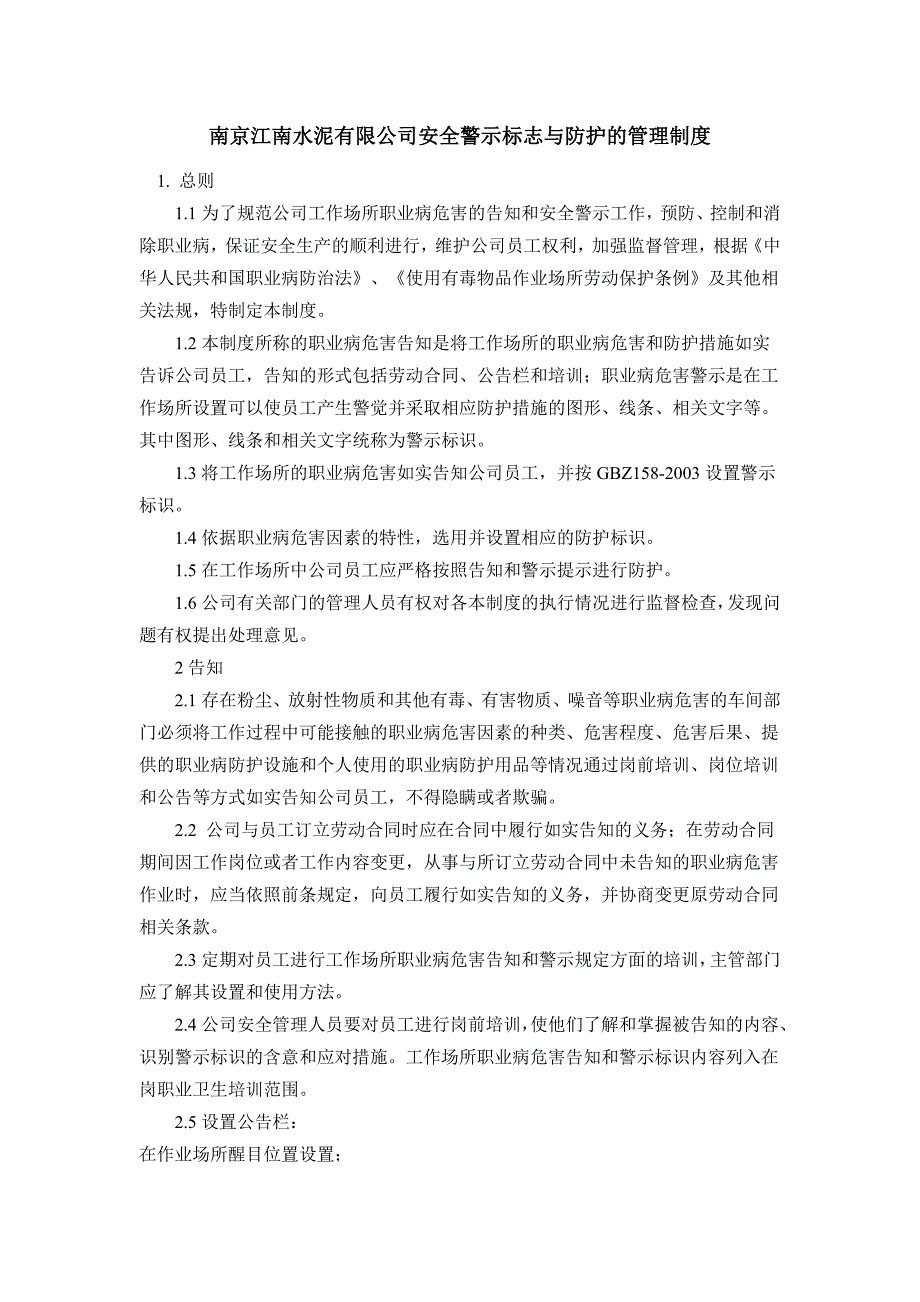 南京江南水泥有限公司安全警示标志与防护的管理制度

1. 总则

1.1 为了规范公司工作场所职业病危害的告知和安全警示工作，预防、控制和消除职业病，保证安全生产的顺利进行，维护公司员工权利，加强监督管理，根据《中华人民共和国职业病防治法》、《使用有毒物品作业场所劳动保护条例》及其他相关法规，特制定本制度。

1.2 本制度所称的职业病危害告知是将工作场所的职业病危害和防护措施如实告诉公司员工，告知的形式包括劳动合同、公告栏和培训；职业病危害警示是在工作场所设置可以使员工产生警觉并采取相应防护措施的图形、线条、相关文字等。其中图形、线条和相关文字统称为警示标识。

1.3 将工作场所的职业病危害如实告知公司员工，并按 GBZ158-2003 设置警示标识。

1.4 依据职业病危害因素的特性，选用并设置相应的防护标识。

1.5 在工作场所中公司员工应严格按照告知和警示提示进行防护。

1.6 公司有关部门的管理人员有权对各本制度的执行情况进行监督检查，发现问题有权提出处理意见。

2 告知

2.1 存在粉尘、放射性物质和其他有毒、有害物质、噪音等职业病危害的车间部门必须将工作过程中可能接触的职业病危害因素的种类、危害程度、危害后果、提供的职业病防护设施和个人使用的职业病防护用品等情况通过岗前培训、岗位培训和公告等方式如实告知公司员工，不得隐瞒或者欺骗。

2.2 公司与员工订立劳动合同时应在合同中履行如实告知的义务；在劳动合同期间因工作岗位或者工作内容变更，从事与所订立劳动合同中未告知的职业病危害作业时，应当依照前条规定，向员工履行如实告知的义务，并协商变更原劳动合同相关条款。

2.3 定期对员工进行工作场所职业病危害告知和警示规定方面的培训，主管部门应了解其设置和使用方法。

2.4 公司安全管理人员要对员工进行岗前培训，使他们了解和掌握被告知的内容、识别警示标识的含意和应对措施。工作场所职业病危害告知和警示标识内容列入在岗职业卫生培训范围。

2.5 设置公告栏：
在作业场所醒目位置设置；